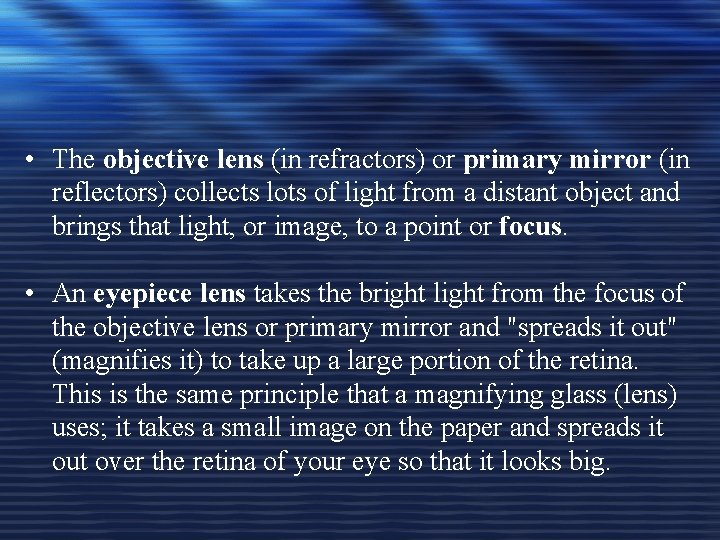 • The objective lens (in refractors) or primary mirror (in reflectors) collects lots of light from a distant object and brings that light, or image, to a point or focus.

• An eyepiece lens takes the bright light from the focus of the objective lens or primary mirror and "spreads it out" (magnifies it) to take up a large portion of the retina. This is the same principle that a magnifying glass (lens) uses; it takes a small image on the paper and spreads it out over the retina of your eye so that it looks big.